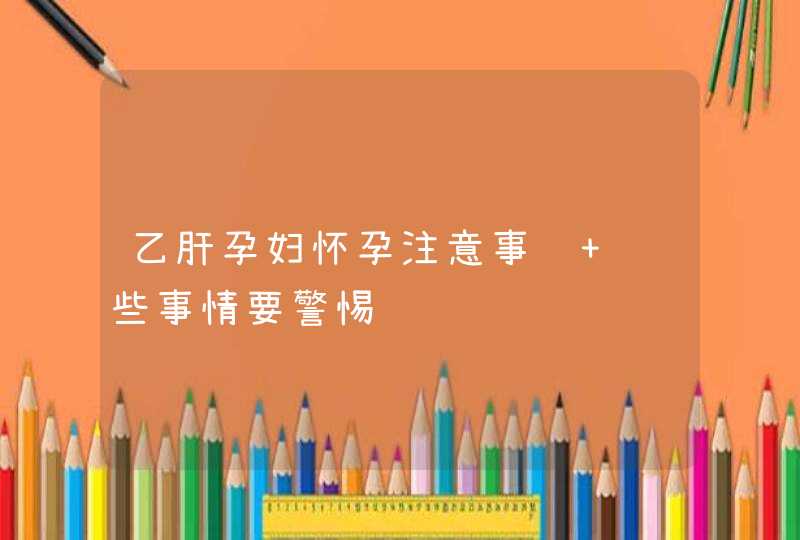 乙肝孕妇怀孕注意事 + 些事情要警惕